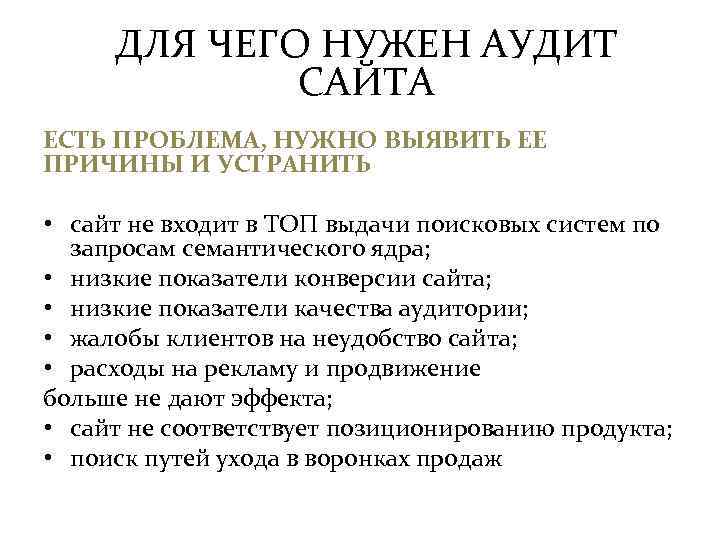 ДЛЯ ЧЕГО НУЖЕН АУДИТ САЙТА

ЕСТЬ ПРОБЛЕМА, НУЖНО ВЫЯВИТЬ ЕЕ ПРИЧИНЫ И УСТРАНИТЬ

• сайт не входит в ТОП выдачи поисковых систем по запросам семантического ядра;
• низкие показатели конверсии сайта;
• низкие показатели качества аудитории;
• жалобы клиентов на неудобство сайта;
• расходы на рекламу и продвижение
больше не дают эффекта;
• сайт не соответствует позиционированию продукта;
• поиск путей ухода в воронках продаж